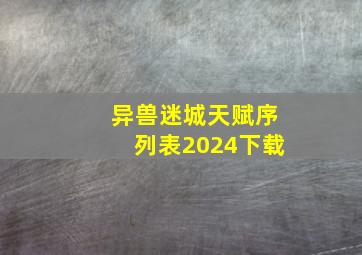 异兽迷城天赋序列表2024下载